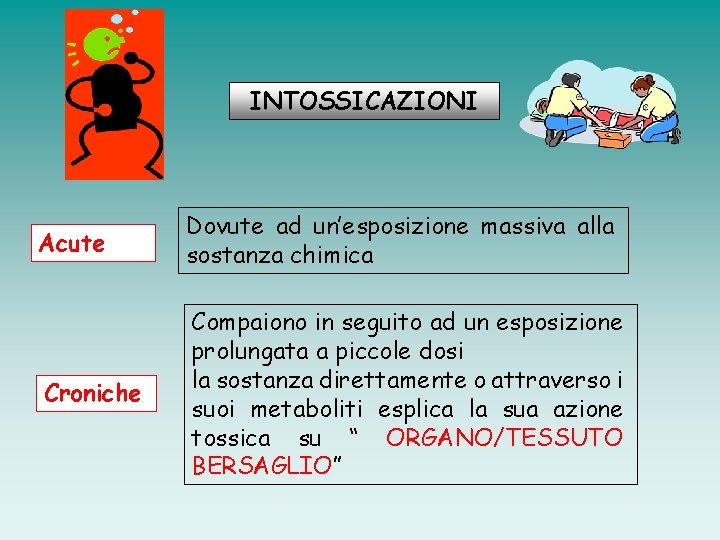 INTOSSICAZIONI

Acute

Dovute ad un'esposizione massiva alla sostanza chimica

Croniche

Compaiono in seguito ad un esposizione prolungata a piccole dosi

la sostanza direttamente o attraverso i suoi metaboliti esplica la sua azione tossica su " ORGANO/TESSUTO BERSAGLIO"